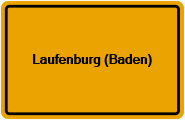 Laufenburg (Baden)